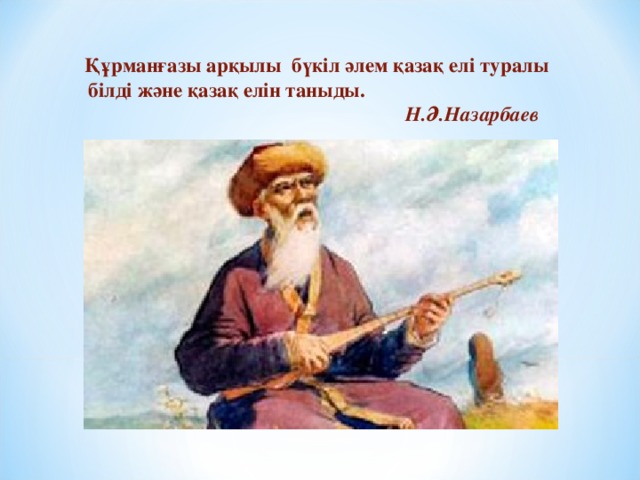 Құрманғазы арқылы бүкіл әлем қазақ елі туралы білді және қазақ елін таныды.

Н.Ә.Назарбаев